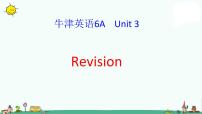 牛津英语6A　Unit 3

Revision